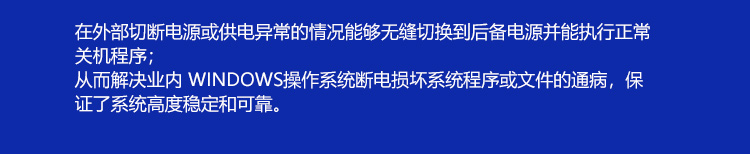 在外部切断电源或供电异常的情况能够无缝切换到后备电源并能执行正常关机程序；
从而解决业内 WINDOWS操作系统断电损坏系统程序或文件的通病，保证了系统高度稳定和可靠。